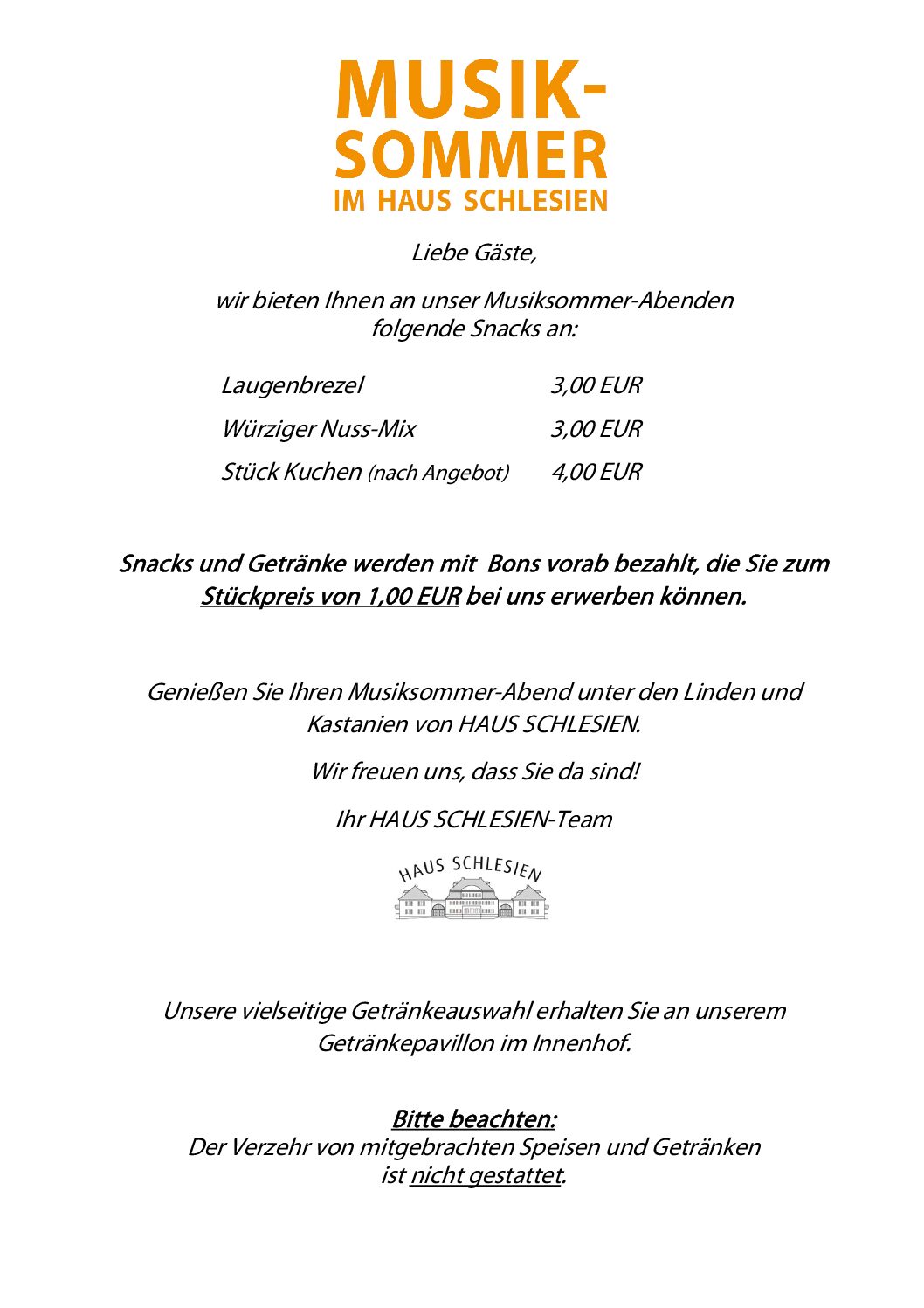 MUSIK-
SOMMER
IM HAUS SCHLESIEN

Liebe Gäste,

wir bieten Ihnen an unser Musiksommer-Abenden folgende Snacks an:

Laugenbrezel 3,00 EUR
Würziger Nuss-Mix 3,00 EUR
Stück Kuchen (nach Angebot) 4,00 EUR

Snacks und Getränke werden mit Bons vorab bezahlt, die Sie zum Stückpreis von 1,00 EUR bei uns erwerben können.

Genießen Sie Ihren Musiksommer-Abend unter den Linden und Kastanien von HAUS SCHLESIEN.

Wir freuen uns, dass Sie da sind!

Ihr HAUS SCHLESIEN-Team

HAUS SCHLESIEN

Unsere vielseitige Getränkeauswahl erhalten Sie an unserem Getränkepavillon im Innenhof.

Bitte beachten:
Der Verzehr von mitgebrachten Speisen und Getränken ist nicht gestattet.